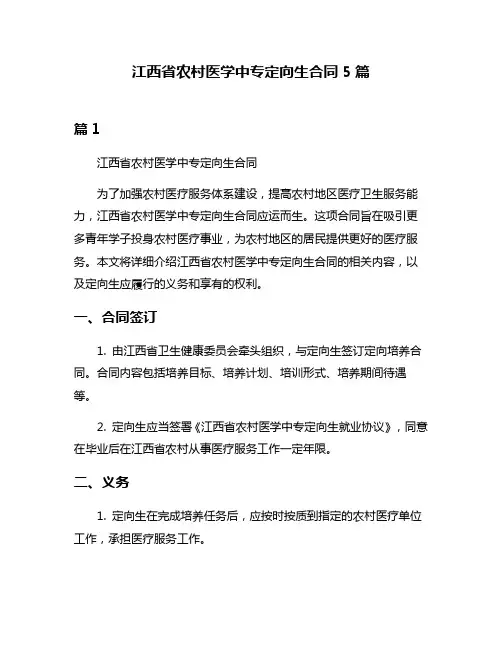 江西省农村医学中专定向生合同 5 篇

篇 1

江西省农村医学中专定向生合同

为了加强农村医疗服务体系建设，提高农村地区医疗卫生服务能力，江西省农村医学中专定向生合同应运而生。这项合同旨在吸引更多青年学子投身农村医疗事业，为农村地区的居民提供更好的医疗服务。本文将详细介绍江西省农村医学中专定向生合同的相关内容，以及定向生应履行的义务和享有的权利。

一、合同签订

1. 由江西省卫生健康委员会牵头组织，与定向生签订定向培养合同。合同内容包括培养目标、培养计划、培训形式、培养期间待遇等。

2. 定向生应当签署《江西省农村医学中专定向生就业协议》，同意在毕业后在江西省农村从事医疗服务工作一定年限。

二、义务

1. 定向生在完成培养任务后，应按时按质到指定的农村医疗单位工作，承担医疗服务工作。